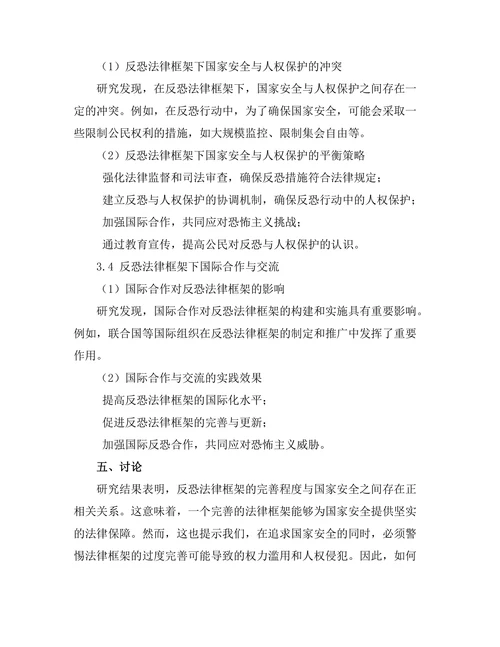 （1）反恐法律框架下国家安全与人权保护的冲突

研究发现，在反恐法律框架下，国家安全与人权保护之间存在一定的冲突。例如，在反恐行动中，为了确保国家安全，可能会采取一些限制公民权利的措施，如大规模监控、限制集会自由等。

（2）反恐法律框架下国家安全与人权保护的平衡策略

强化法律监督和司法审查，确保反恐措施符合法律规定；

建立反恐与人权保护的协调机制，确保反恐行动中的人权保护；

加强国际合作，共同应对恐怖主义挑战；

通过教育宣传，提高公民对反恐与人权保护的认识。

3.4 反恐法律框架下国际合作与交流

（1）国际合作对反恐法律框架的影响

研究发现，国际合作对反恐法律框架的构建和实施具有重要影响。例如，联合国等国际组织在反恐法律框架的制定和推广中发挥了重要作用。

（2）国际合作与交流的实践效果

提高反恐法律框架的国际化水平；

促进反恐法律框架的完善与更新；

加强国际反恐合作，共同应对恐怖主义威胁。

五、讨论

研究结果表明，反恐法律框架的完善程度与国家安全之间存在正相关关系。这意味着，一个完善的法律框架能够为国家安全提供坚实的法律保障。然而，这也提示我们，在追求国家安全的同时，必须警惕法律框架的过度完善可能导致的权力滥用和人权侵犯。因此，如何